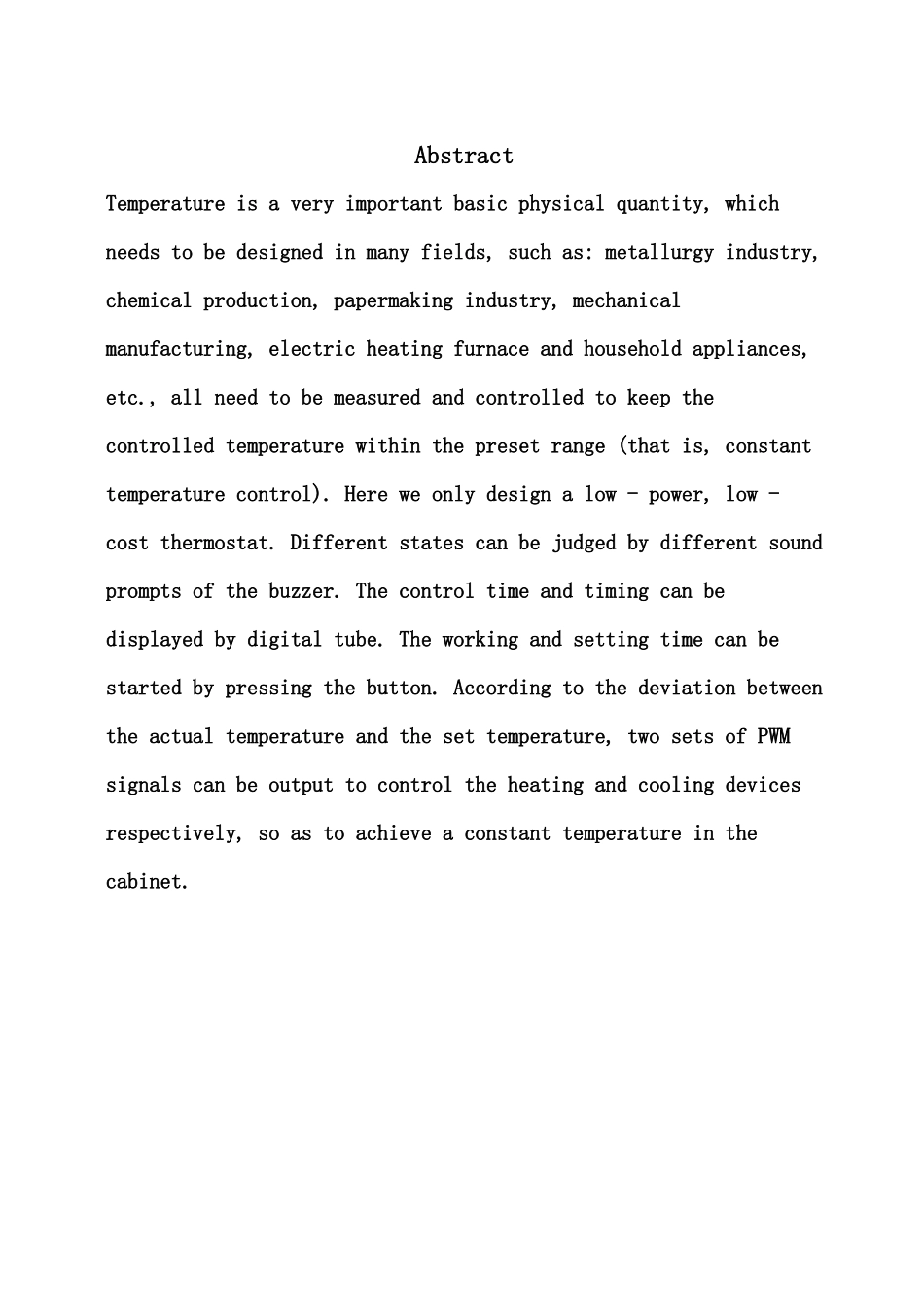 Abstract

Temperature is a very important basic physical quantity, which needs to be designed in many fields, such as: metallurgy industry, chemical production, papermaking industry, mechanical manufacturing, electric heating furnace and household appliances, etc., all need to be measured and controlled to keep the controlled temperature within the preset range (that is, constant temperature control). Here we only design a low - power, low - cost thermostat. Different states can be judged by different sound prompts of the buzzer. The control time and timing can be displayed by digital tube. The working and setting time can be started by pressing the button. According to the deviation between the actual temperature and the set temperature, two sets of PWM signals can be output to control the heating and cooling devices respectively, so as to achieve a constant temperature in the cabinet.